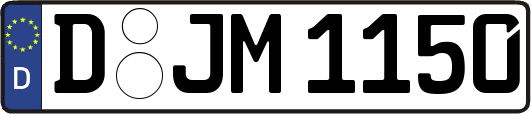 D
D JM 1150